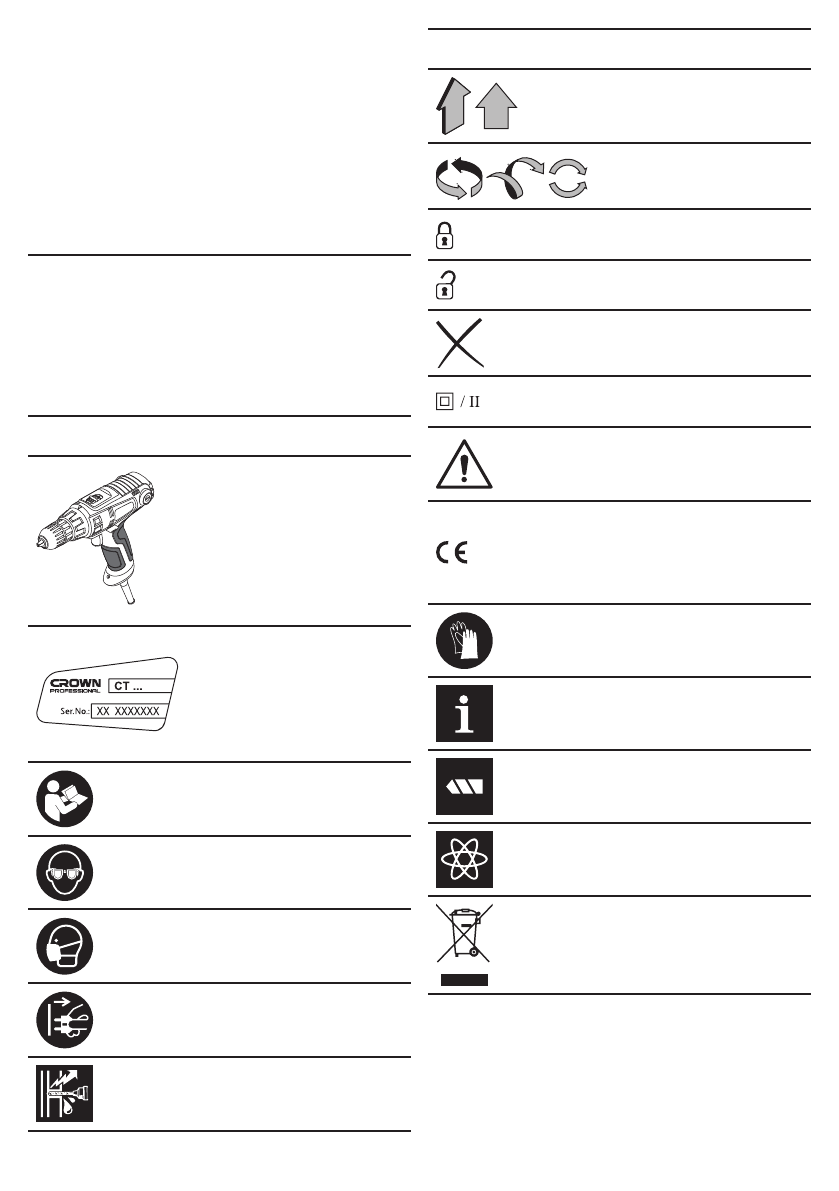 CROWN PROFESSIONAL CT ...
Ser.No.: XX XXXXXXX

/ II

CE